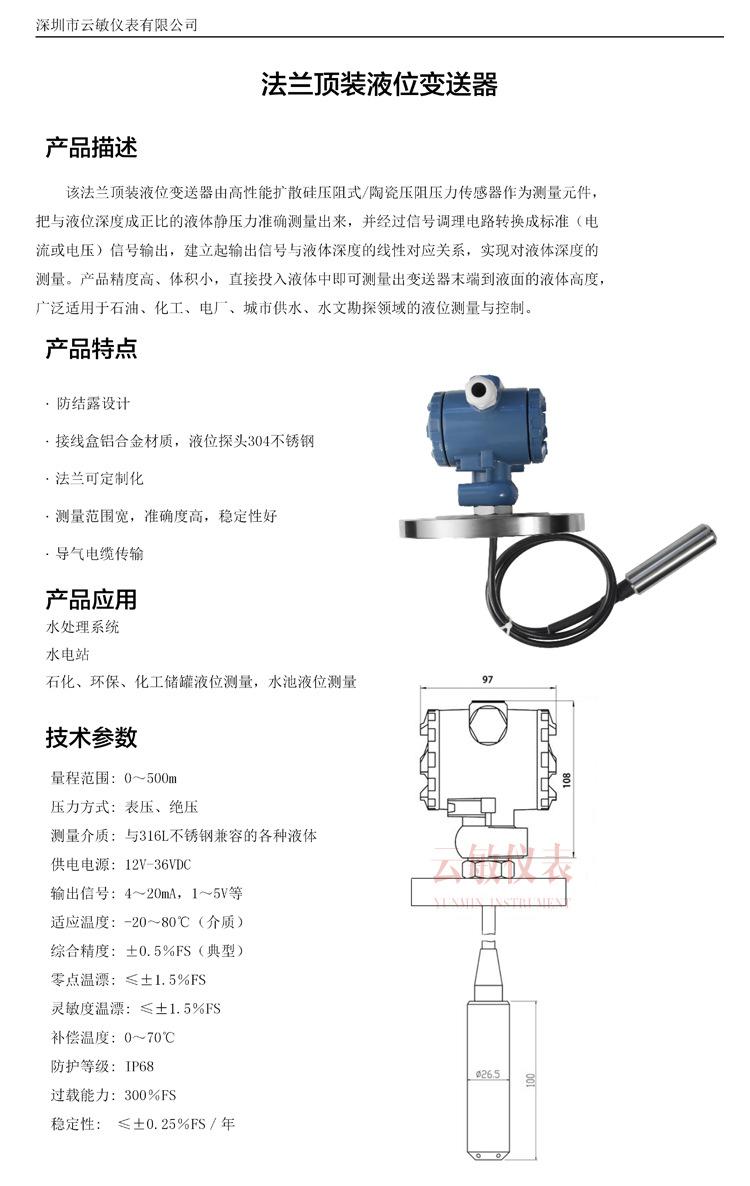 深圳市云敏仪表有限公司

法兰顶装液位变送器

产品描述

该法兰顶装液位变送器由高性能扩散硅压阻式/陶瓷压阻压力传感器作为测量元件，把与液位深度成正比的液体静压力准确测量出来，并经过信号调理电路转换成标准（电流或电压）信号输出，建立起输出信号与液体深度的线性对应关系，实现对液体深度的测量。产品精度高、体积小，直接投入液体中即可测量出变送器末端到液面的液体高度，广泛适用于石油、化工、电厂、城市供水、水文勘探领域的液位测量与控制。

产品特点

· 防结露设计

· 接线盒铝合金材质，液位探头304不锈钢

· 法兰可定制化

· 测量范围宽，准确度高，稳定性好

· 导气电缆传输

产品应用

水处理系统

水电站

石化、环保、化工储罐液位测量，水池液位测量

技术参数

量程范围：0～500m

压力方式：表压、绝压

测量介质：与316L不锈钢兼容的各种液体

供电电源：12V-36VDC

输出信号：4～20mA，1～5V等

适应温度：-20～80℃（介质）

综合精度：±0.5%FS（典型）

零点温漂：≤±1.5%FS

灵敏度温漂：≤±1.5%FS

补偿温度：0～70℃

防护等级：IP68

过载能力：300%FS

稳定性： ≤±0.25%FS / 年

97

108

云敏仪表
YUNMIN INSTRUMENT

ø26.5

100